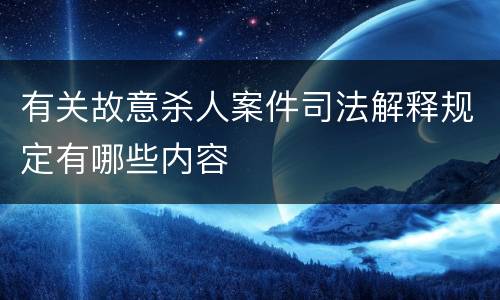 有关故意杀人案件司法解释规定有哪些内容